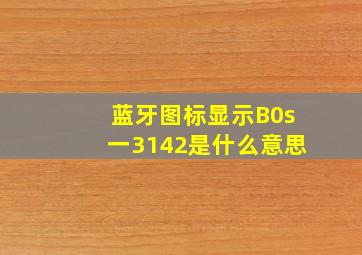 蓝牙图标显示B0s一3142是什么意思